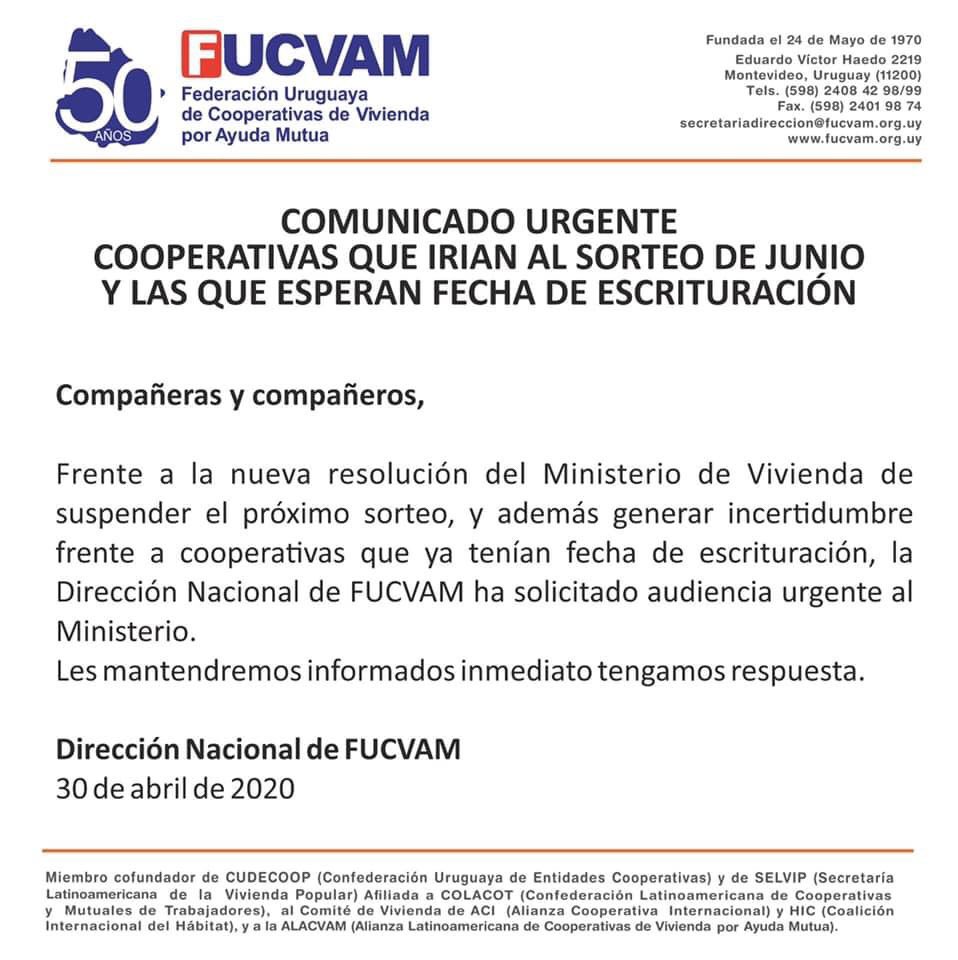 50 AÑOS

FUCVAM
Federación Uruguaya de Cooperativas de Vivienda por Ayuda Mutua

Fundada el 24 de Mayo de 1970
Eduardo Víctor Haedo 2219
Montevideo, Uruguay (11200)
Tels. (598) 2408 42 98/99
Fax. (598) 2401 98 74
secretariadireccion@fucvam.org.uy
www.fucvam.org.uy

COMUNICADO URGENTE
COOPERATIVAS QUE IRIAN AL SORTEO DE JUNIO
Y LAS QUE ESPERAN FECHA DE ESCRITURACIÓN

Compañeras y compañeros,

Frente a la nueva resolución del Ministerio de Vivienda de suspender el próximo sorteo, y además generar incertidumbre frente a cooperativas que ya tenían fecha de escrituración, la Dirección Nacional de FUCVAM ha solicitado audiencia urgente al Ministerio.
Les mantendremos informados inmediato tengamos respuesta.

Dirección Nacional de FUCVAM
30 de abril de 2020

Miembro cofundador de CUDECOOP (Confederación Uruguaya de Entidades Cooperativas) y de SELVIP (Secretaría Latinoamericana de la Vivienda Popular) Afiliada a COLACOT (Confederación Latinoamericana de Cooperativas y Mutuales de Trabajadores), al Comité de Vivienda de ACI (Alianza Cooperativa Internacional) y HIC (Coalición Internacional del Hábitat), y a la ALACVAM (Alianza Latinoamericana de Cooperativas de Vivienda por Ayuda Mutua).